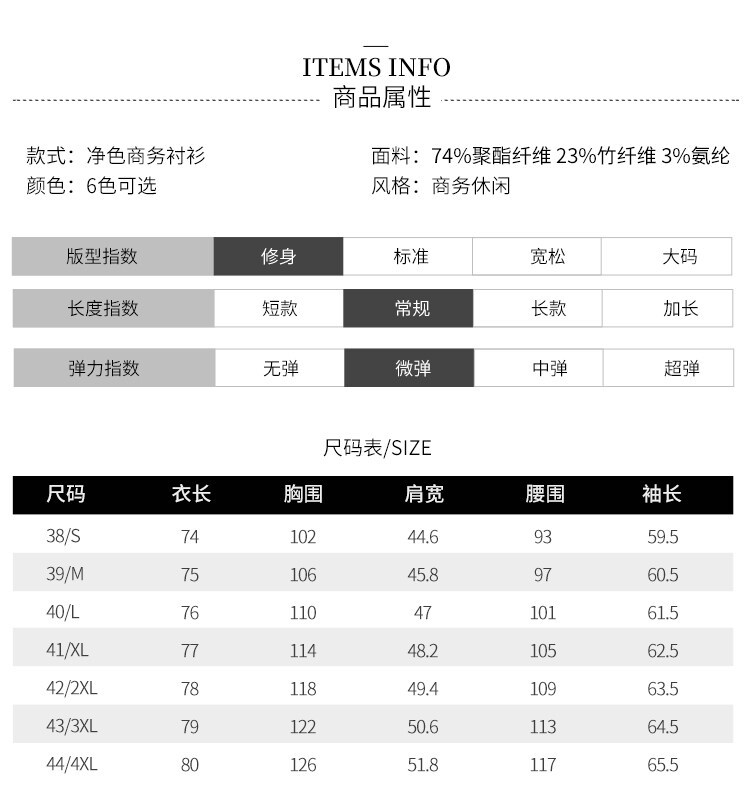 ITEMS INFO
商品属性

款式：净色商务衬衫
颜色：6色可选

面料：74%聚酯纤维 23%竹纤维 3%氨纶
风格：商务休闲

| 版型指数 | 修身 | 标准 | 宽松 | 大码 |
|---|---|---|---|---|
| 长度指数 | 短款 | 常规 | 长款 | 加长 |
| 弹力指数 | 无弹 | 微弹 | 中弹 | 超弹 |

尺码表/SIZE

| 尺码 | 衣长 | 胸围 | 肩宽 | 腰围 | 袖长 |
|---|---|---|---|---|---|
| 38/S | 74 | 102 | 44.6 | 93 | 59.5 |
| 39/M | 75 | 106 | 45.8 | 97 | 60.5 |
| 40/L | 76 | 110 | 47 | 101 | 61.5 |
| 41/XL | 77 | 114 | 48.2 | 105 | 62.5 |
| 42/2XL | 78 | 118 | 49.4 | 109 | 63.5 |
| 43/3XL | 79 | 122 | 50.6 | 113 | 64.5 |
| 44/4XL | 80 | 126 | 51.8 | 117 | 65.5 |